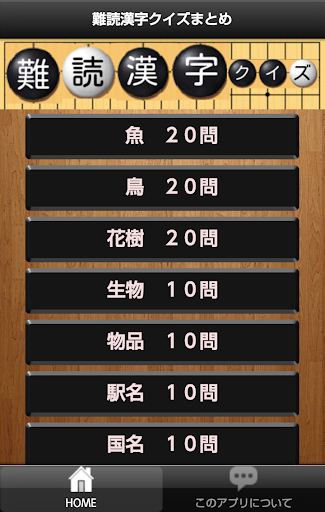 難読漢字クイズまとめ

難読漢字クイズ

魚　２０問

鳥　２０問

花樹　２０問

生物　１０問

物品　１０問

駅名　１０問

国名　１０問

HOME

このアプリについて